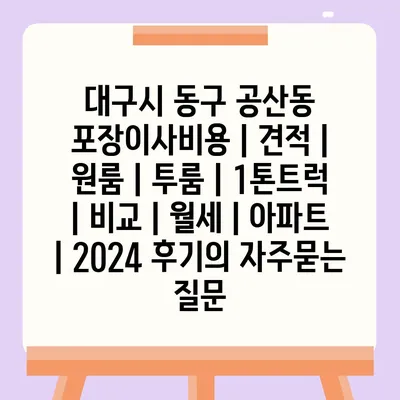 대구시 동구 공산동 포장이사비용 | 견적 | 원룸 | 투룸 | 1톤트럭 | 비교 | 월세 | 아파트 | 2024 후기의 자주묻는 질문